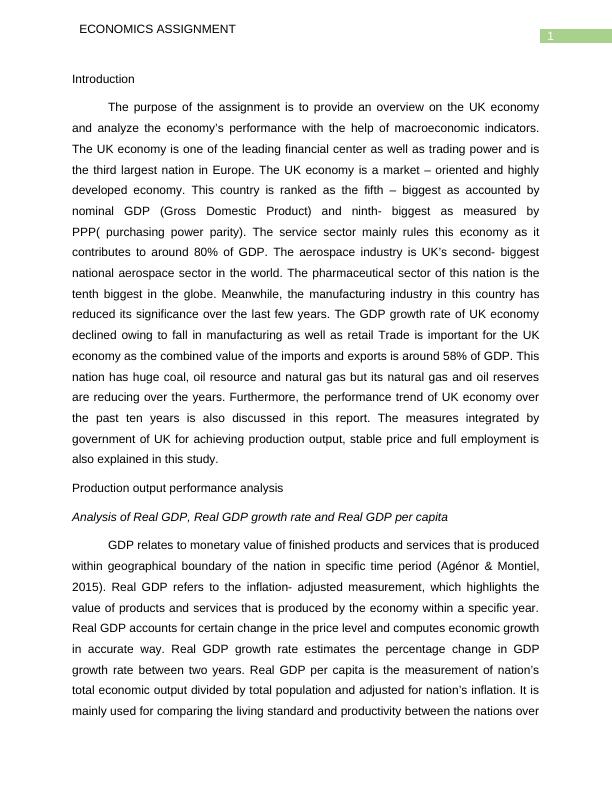 ECONOMICS ASSIGNMENT

1

Introduction

The purpose of the assignment is to provide an overview on the UK economy and analyze the economy's performance with the help of macroeconomic indicators. The UK economy is one of the leading financial center as well as trading power and is the third largest nation in Europe. The UK economy is a market – oriented and highly developed economy. This country is ranked as the fifth – biggest as accounted by nominal GDP (Gross Domestic Product) and ninth- biggest as measured by PPP( purchasing power parity). The service sector mainly rules this economy as it contributes to around 80% of GDP. The aerospace industry is UK's second- biggest national aerospace sector in the world. The pharmaceutical sector of this nation is the tenth biggest in the globe. Meanwhile, the manufacturing industry in this country has reduced its significance over the last few years. The GDP growth rate of UK economy declined owing to fall in manufacturing as well as retail Trade is important for the UK economy as the combined value of the imports and exports is around 58% of GDP. This nation has huge coal, oil resource and natural gas but its natural gas and oil reserves are reducing over the years. Furthermore, the performance trend of UK economy over the past ten years is also discussed in this report. The measures integrated by government of UK for achieving production output, stable price and full employment is also explained in this study.

Production output performance analysis

Analysis of Real GDP, Real GDP growth rate and Real GDP per capita

GDP relates to monetary value of finished products and services that is produced within geographical boundary of the nation in specific time period (Agénor & Montiel, 2015). Real GDP refers to the inflation- adjusted measurement, which highlights the value of products and services that is produced by the economy within a specific year. Real GDP accounts for certain change in the price level and computes economic growth in accurate way. Real GDP growth rate estimates the percentage change in GDP growth rate between two years. Real GDP per capita is the measurement of nation's total economic output divided by total population and adjusted for nation's inflation. It is mainly used for comparing the living standard and productivity between the nations over